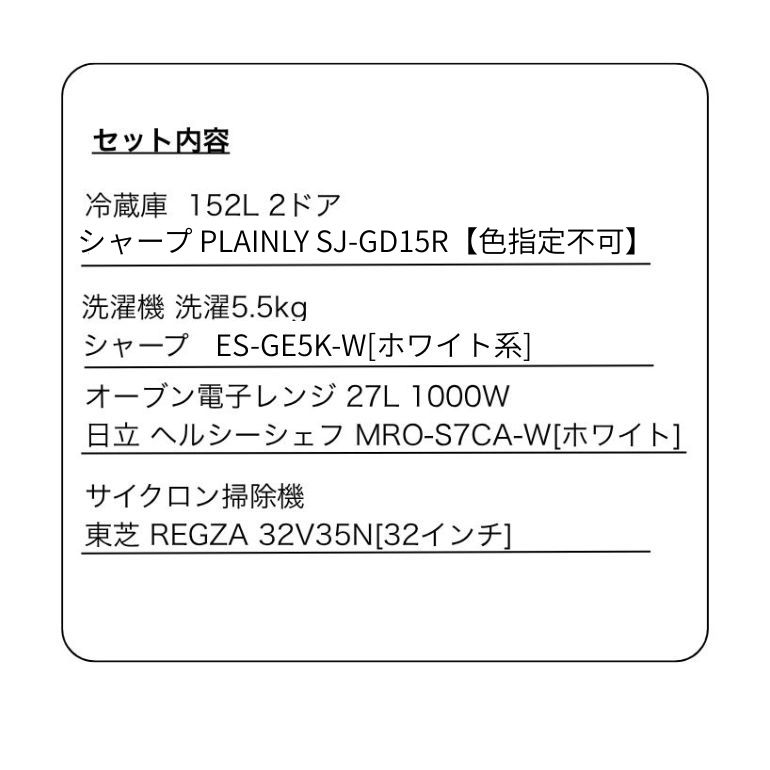 セット内容

冷蔵庫 152L 2ドア
シャープ PLAINLY SJ-GD15R【色指定不可】

洗濯機 洗濯5.5kg
シャープ ES-GE5K-W[ホワイト系]

オーブン電子レンジ 27L 1000W
日立 ヘルシーシェフ MRO-S7CA-W[ホワイト]

サイクロン掃除機
東芝 REGZA 32V35N[32インチ]